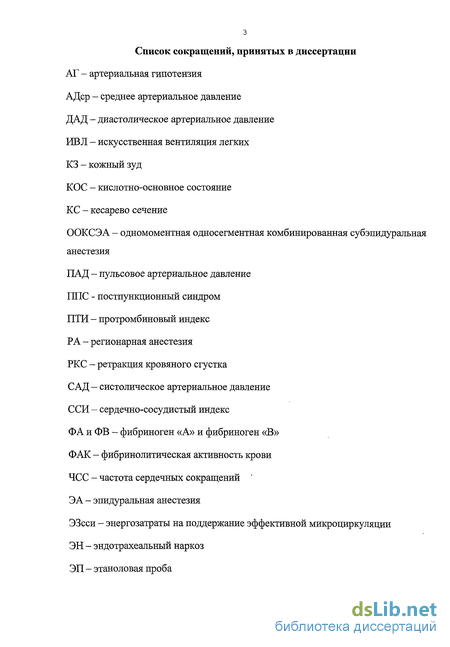 3

Список сокращений, принятых в диссертации

АГ – артериальная гипотензия

АДср – среднее артериальное давление

ДАД – диастолическое артериальное давление

ИВЛ – искусственная вентиляция легких

КЗ – кожный зуд

КОС – кислотно-основное состояние

КС – кесарево сечение

ООКСЭА – одномоментная односегментная комбинированная субэпидуральная анестезия

ПАД – пульсовое артериальное давление

ППС - постпункционный синдром

ПТИ – протромбиновый индекс

РА – регионарная анестезия

РКС – ретракция кровяного сгустка

САД – систолическое артериальное давление

ССИ – сердечно-сосудистый индекс

ФА и ФВ – фибриноген «А» и фибриноген «В»

ФАК – фибринолитическая активность крови

ЧСС – частота сердечных сокращений

ЭА – эпидуральная анестезия

ЭЗсси – энергозатраты на поддержание эффективной микроциркуляции

ЭН – эндотрахеальный наркоз

ЭП – этаноловая проба

dsLib.net
библиотека диссертаций